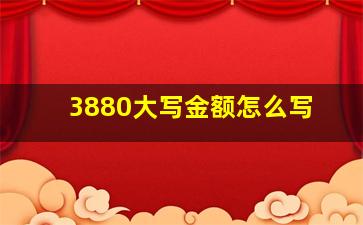 3880大写金额怎么写